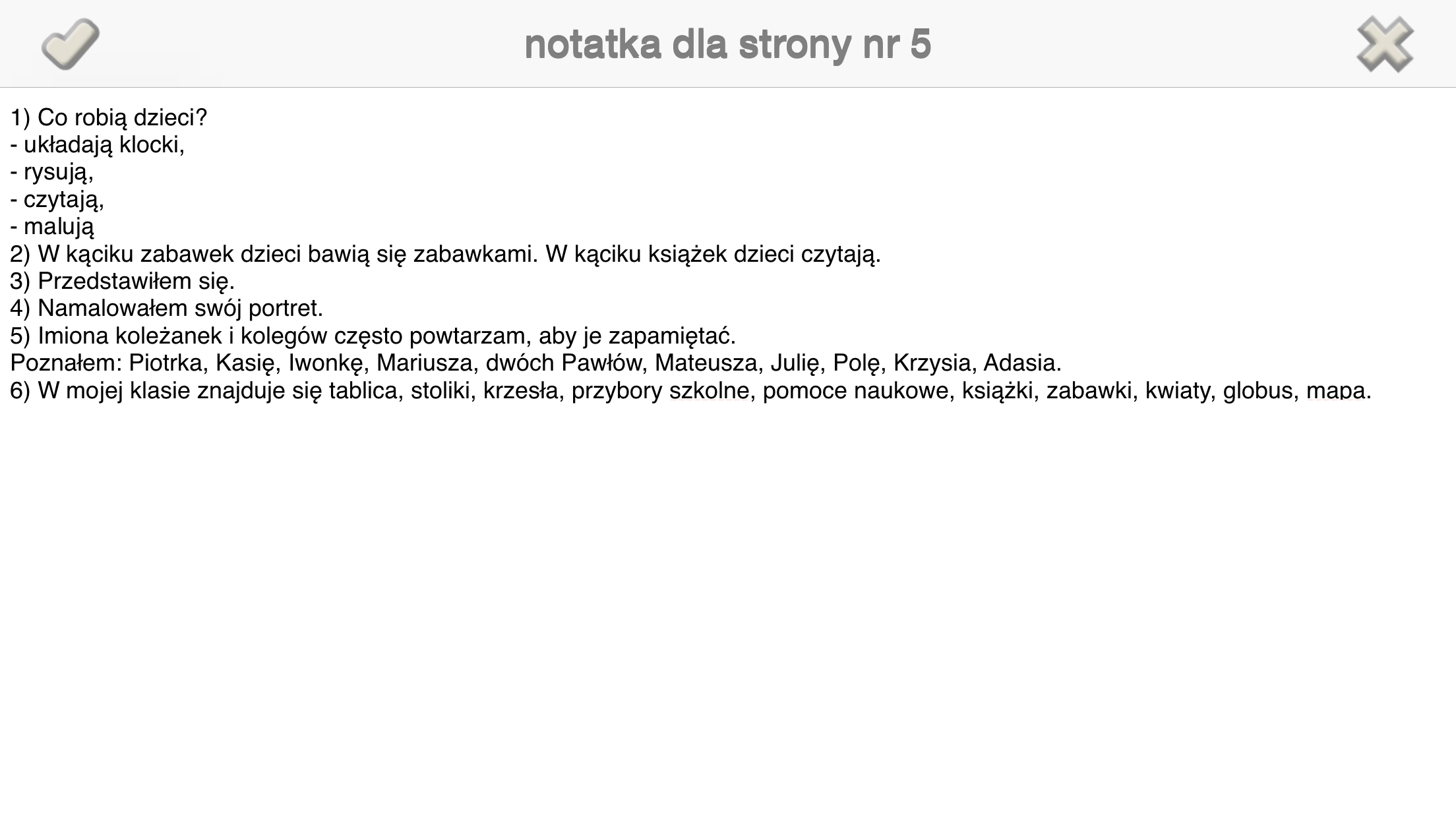 notatka dla strony nr 5

1) Co robią dzieci?
- układają klocki,
- rysują,
- czytają,
- malują
2) W kąciku zabawek dzieci bawią się zabawkami. W kąciku książek dzieci czytają.
3) Przedstawiłem się.
4) Namalowałem swój portret.
5) Imiona koleżanek i kolegów często powtarzam, aby je zapamiętać.
Poznałem: Piotrka, Kasię, Iwonkę, Mariusza, dwóch Pawłów, Mateusza, Julię, Polę, Krzysia, Adasia.
6) W mojej klasie znajduje się tablica, stoliki, krzesła, przybory szkolne, pomoce naukowe, książki, zabawki, kwiaty, globus, mapa.